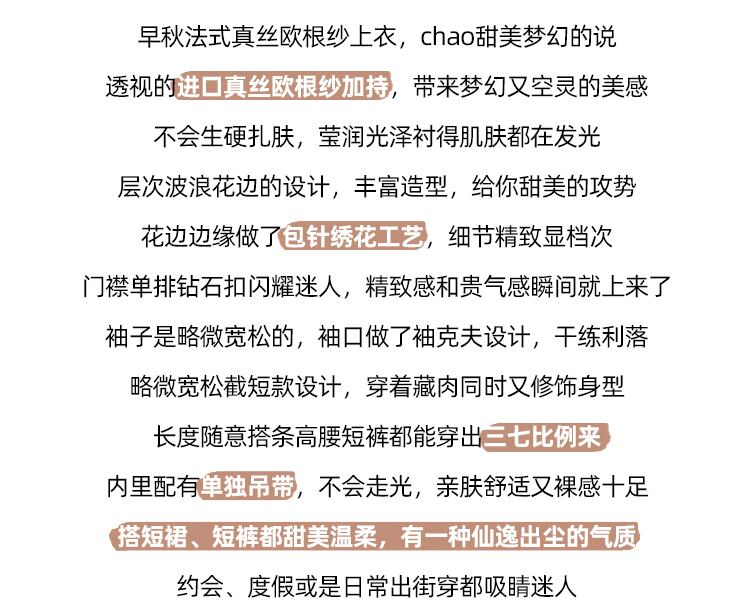 早秋法式真丝欧根纱上衣，chao甜美梦幻的说

透视的进口真丝欧根纱加持，带来梦幻又空灵的美感

不会生硬扎肤，莹润光泽衬得肌肤都在发光

层次波浪花边的设计，丰富造型，给你甜美的攻势

花边边缘做了包针绣花工艺，细节精致显档次

门襟单排钻石扣闪耀迷人，精致感和贵气感瞬间就上来了

袖子是略微宽松的，袖口做了袖克夫设计，干练利落

略微宽松截短款设计，穿着藏肉同时又修饰身型

长度随意搭条高腰短裤都能穿出三七比例来

内里配有单独吊带，不会走光，亲肤舒适又裸感十足

搭短裙、短裤都甜美温柔，有一种仙逸出尘的气质

约会、度假或是日常出街穿都吸睛迷人